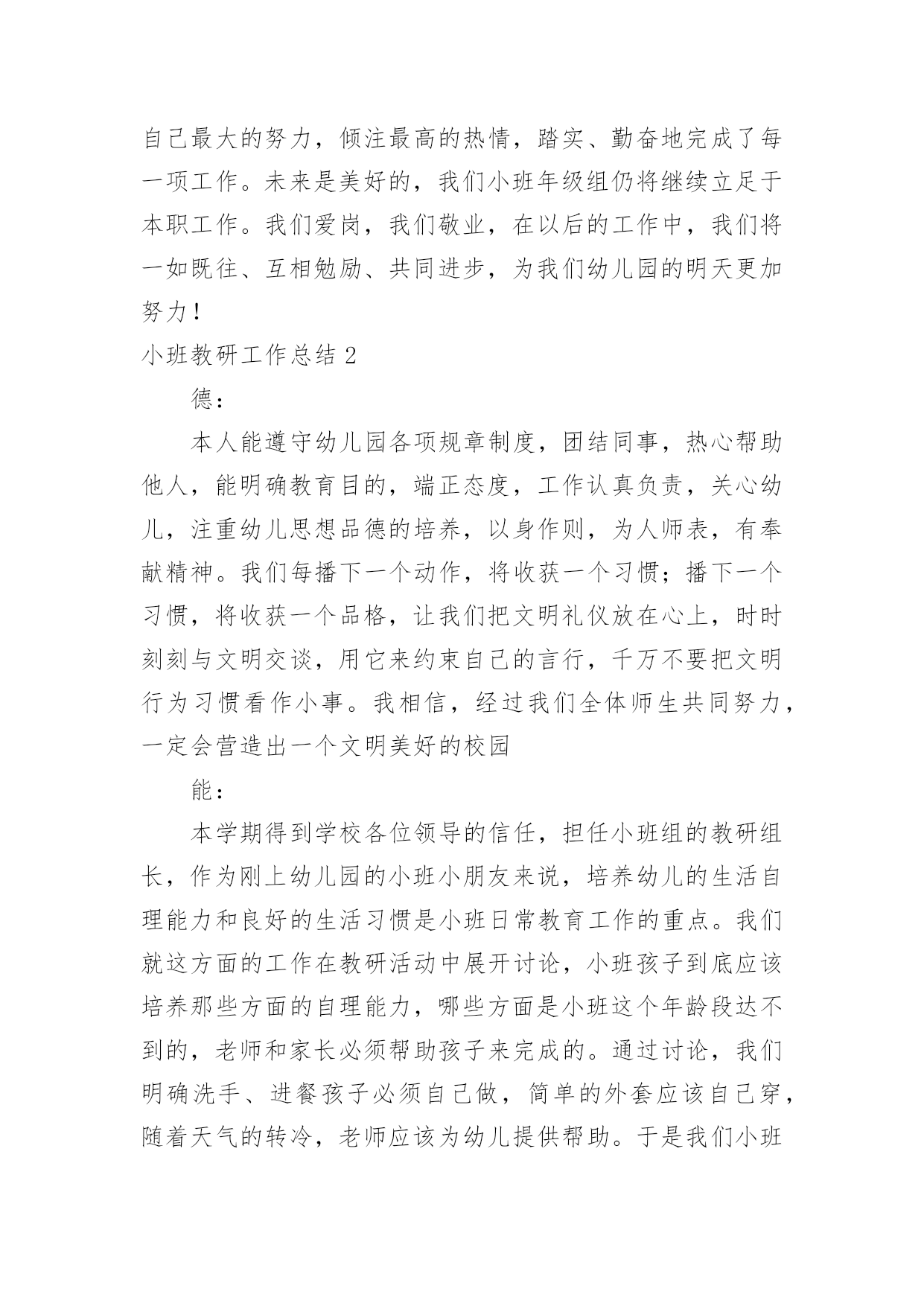 自己最大的努力，倾注最高的热情，踏实、勤奋地完成了每一项工作。未来是美好的，我们小班年级组仍将继续立足于本职工作。我们爱岗，我们敬业，在以后的工作中，我们将一如既往、互相勉励、共同进步，为我们幼儿园的明天更加努力！

小班教研工作总结 2

德：

本人能遵守幼儿园各项规章制度，团结同事，热心帮助他人，能明确教育目的，端正态度，工作认真负责，关心幼儿，注重幼儿思想品德的培养，以身作则，为人师表，有奉献精神。我们每播下一个动作，将收获一个习惯；播下一个习惯，将收获一个品格，让我们把文明礼仪放在心上，时时刻刻与文明交谈，用它来约束自己的言行，千万不要把文明行为习惯看作小事。我相信，经过我们全体师生共同努力，一定会营造出一个文明美好的校园

能：

本学期得到学校各位领导的信任，担任小班组的教研组长，作为刚上幼儿园的小班小朋友来说，培养幼儿的生活自理能力和良好的生活习惯是小班日常教育工作的重点。我们就这方面的工作在教研活动中展开讨论，小班孩子到底应该培养那些方面的自理能力，哪些方面是小班这个年龄段达不到的，老师和家长必须帮助孩子来完成的。通过讨论，我们明确洗手、进餐孩子必须自己做，简单的外套应该自己穿，随着天气的转冷，老师应该为幼儿提供帮助。于是我们小班